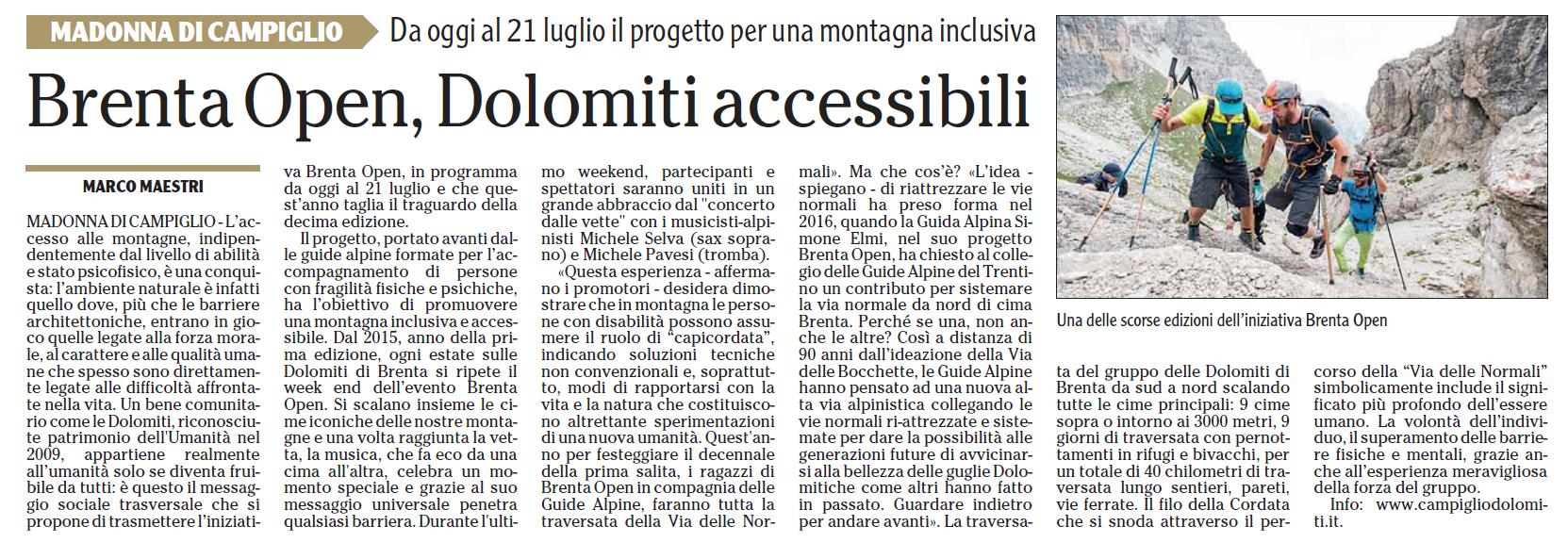 MADONNA DI CAMPIGLIO Da oggi al 21 luglio il progetto per una montagna inclusiva

Brenta Open, Dolomiti accessibili

MARCO MAESTRI

MADONNA DI CAMPIGLIO - L'accesso alle montagne, indipendentemente dal livello di abilità e stato psicofisico, è una conquista: l'ambiente naturale è infatti quello dove, più che le barriere architettoniche, entrano in gioco quelle legate alla forza morale, al carattere e alle qualità umane che spesso sono direttamente legate alle difficoltà affrontate nella vita. Un bene comunitario come le Dolomiti, riconosciute patrimonio dell'Umanità nel 2009, appartiene realmente all'umanità solo se diventa fruibile da tutti: è questo il messaggio sociale trasversale che si propone di trasmettere l'iniziativa Brenta Open, in programma da oggi al 21 luglio e che quest'anno taglia il traguardo della decima edizione.

Il progetto, portato avanti dalle guide alpine formate per l'accompagnamento di persone con fragilità fisiche e psichiche, ha l'obiettivo di promuovere una montagna inclusiva e accessibile. Dal 2015, anno della prima edizione, ogni estate sulle Dolomiti di Brenta si ripete il week end dell'evento Brenta Open. Si scalano insieme le cime iconiche delle nostre montagne e una volta raggiunta la vetta, la musica, che fa eco da una cima all'altra, celebra un momento speciale e grazie al suo messaggio universale penetra qualsiasi barriera. Durante l'ultimo weekend, partecipanti e spettatori saranno uniti in un grande abbraccio dal "concerto dalle vette" con i musicisti-alpinisti Michele Selva (sax soprano) e Michele Pavesi (tromba).

«Questa esperienza - affermano i promotori - desidera dimostrare che in montagna le persone con disabilità possono assumere il ruolo di "capicordata", indicando soluzioni tecniche non convenzionali e, soprattutto, modi di rapportarsi con la vita e la natura che costituiscono altrettante sperimentazioni di una nuova umanità. Quest'anno per festeggiare il decennale della prima salita, i ragazzi di Brenta Open in compagnia delle Guide Alpine, faranno tutta la traversata della Via delle Normali». Ma che cos'è? «L'idea - spiegano - di riattrezzare le vie normali ha preso forma nel 2016, quando la Guida Alpina Simone Elmi, nel suo progetto Brenta Open, ha chiesto al collegio delle Guide Alpine del Trentino un contributo per sistemare la via normale da nord di cima Brenta. Perché se una, non anche le altre? Così a distanza di 90 anni dall'ideazione della Via delle Bocchette, le Guide Alpine hanno pensato ad una nuova alta via alpinistica collegando le vie normali ri-attrezzate e sistemate per dare la possibilità alle generazioni future di avvicinarsi alla bellezza delle guglie Dolomitiche come altri hanno fatto in passato. Guardare indietro per andare avanti». La traversata del gruppo delle Dolomiti di Brenta da sud a nord scalando tutte le cime principali: 9 cime sopra o intorno ai 3000 metri, 9 giorni di traversata con pernottamenti in rifugi e bivacchi, per un totale di 40 chilometri di traversata lungo sentieri, pareti, vie ferrate. Il filo della Cordata che si snoda attraverso il percorso della "Via delle Normali" simbolicamente include il significato più profondo dell'essere umano. La volontà dell'individuo, il superamento delle barriere fisiche e mentali, grazie anche all'esperienza meravigliosa della forza del gruppo.

Info: www.campigliodolomiti.it.

Una delle scorse edizioni dell'iniziativa Brenta Open